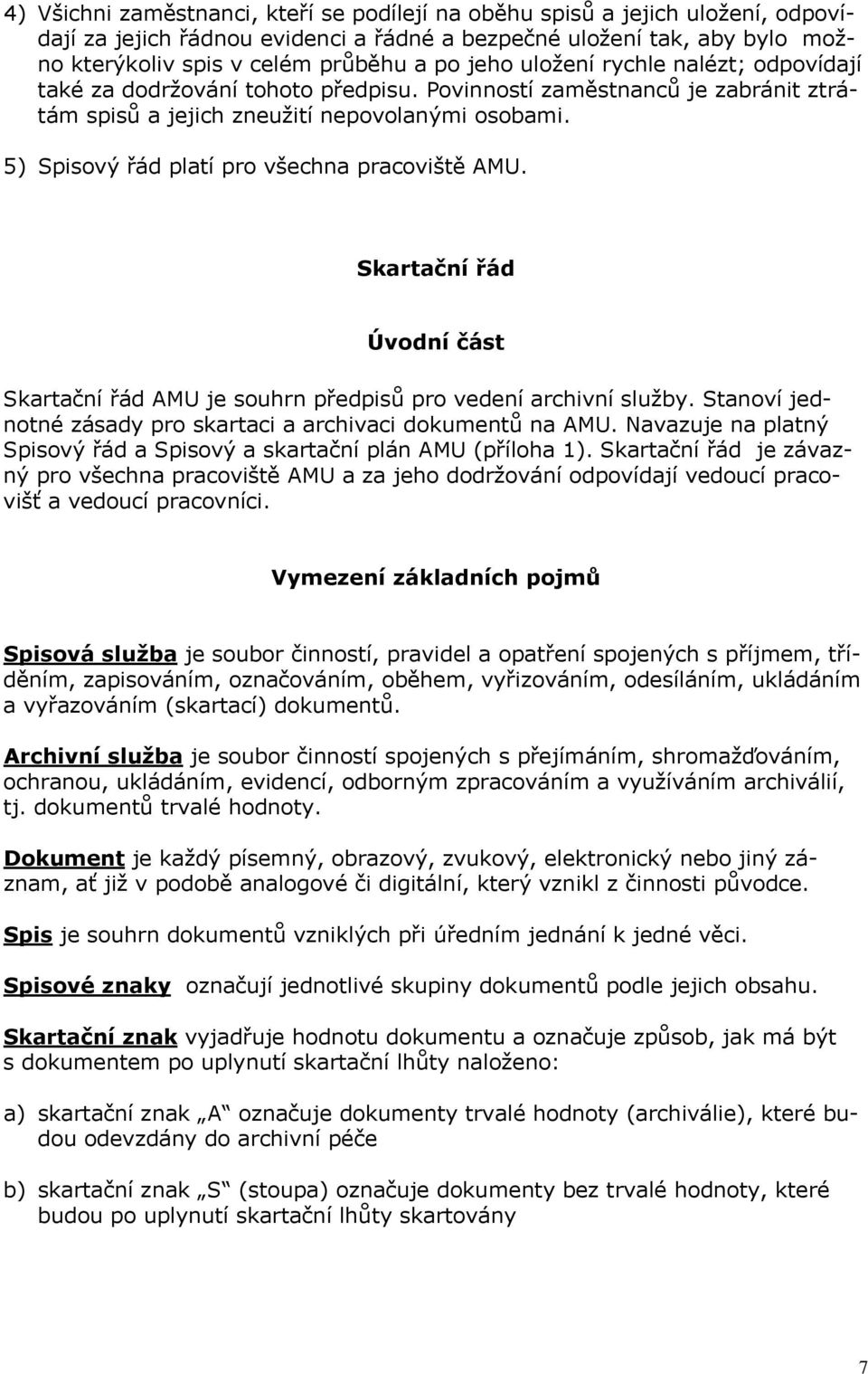 4) Všichni zaměstnanci, kteří se podílejí na oběhu spisů a jejich uložení, odpovídají za jejich řádnou evidenci a řádné a bezpečné uložení tak, aby bylo možno kterýkoliv spis v celém průběhu a po jeho uložení rychle nalézt; odpovídají také za dodržování tohoto předpisu. Povinností zaměstnanců je zabránit ztrátám spisů a jejich zneužití nepovolanými osobami.

5) Spisový řád platí pro všechna pracoviště AMU.

Skartační řád

Úvodní část

Skartační řád AMU je souhrn předpisů pro vedení archivní služby. Stanoví jednotné zásady pro skartaci a archivaci dokumentů na AMU. Navazuje na platný Spisový řád a Spisový a skartační plán AMU (příloha 1). Skartační řád je závazný pro všechna pracoviště AMU a za jeho dodržování odpovídají vedoucí pracovišť a vedoucí pracovníci.

Vymezení základních pojmů

Spisová služba je soubor činností, pravidel a opatření spojených s příjmem, tříděním, zapisováním, označováním, oběhem, vyřizováním, odesíláním, ukládáním a vyřazováním (skartací) dokumentů.

Archivní služba je soubor činností spojených s přejímáním, shromažďováním, ochranou, ukládáním, evidencí, odborným zpracováním a využíváním archiválií, tj. dokumentů trvalé hodnoty.

Dokument je každý písemný, obrazový, zvukový, elektronický nebo jiný záznam, ať již v podobě analogové či digitální, který vznikl z činnosti původce.

Spis je souhrn dokumentů vzniklých při úředním jednání k jedné věci.

Spisové znaky označují jednotlivé skupiny dokumentů podle jejich obsahu.

Skartační znak vyjadřuje hodnotu dokumentu a označuje způsob, jak má být s dokumentem po uplynutí skartační lhůty naloženo:

a) skartační znak „A“ označuje dokumenty trvalé hodnoty (archiválie), které budou odevzdány do archivní péče

b) skartační znak „S“ (stoupa) označuje dokumenty bez trvalé hodnoty, které budou po uplynutí skartační lhůty skartovány

7